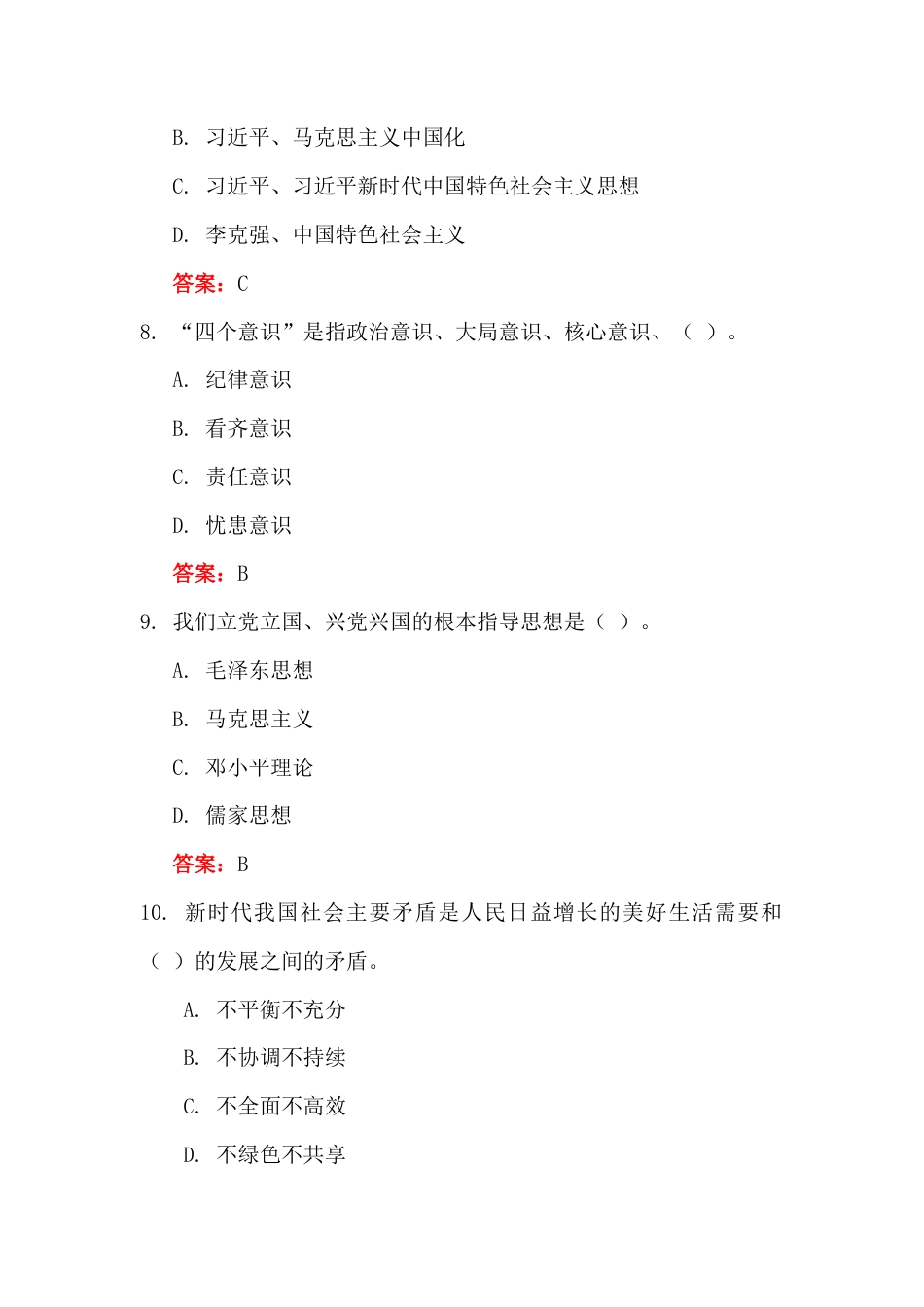 B.习近平、马克思主义中国化

C.习近平、习近平新时代中国特色社会主义思想

D.李克强、中国特色社会主义

答案：C

8.“四个意识”是指政治意识、大局意识、核心意识、（ ）。

A.纪律意识

B.看齐意识

C.责任意识

D.忧患意识

答案：B

9.我们立党立国、兴党兴国的根本指导思想是（ ）。

A.毛泽东思想

B.马克思主义

C.邓小平理论

D.儒家思想

答案：B

10.新时代我国社会主要矛盾是人民日益增长的美好生活需要和（ ）的发展之间的矛盾。

A.不平衡不充分

B.不协调不持续

C.不全面不高效

D.不绿色不共享